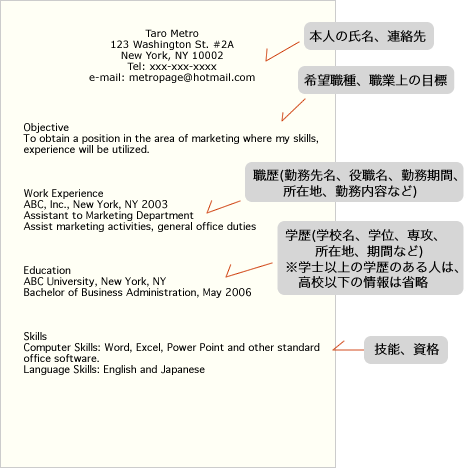 Taro Metro
123 Washington St. #2A
New York, NY 10002
Tel: xxx-xxx-xxxx
e-mail: metropage@hotmail.com

本人の氏名、連絡先

希望職種、職業上の目標

Objective
To obtain a position in the area of marketing where my skills, experience will be utilized.

職歴(勤務先名、役職名、勤務期間、所在地、勤務内容など)

Work Experience
ABC, Inc., New York, NY 2003
Assistant to Marketing Department
Assist marketing activities, general office duties

学歴(学校名、学位、専攻、所在地、期間など)
※学士以上の学歴のある人は、高校以下の情報は省略

Education
ABC University, New York, NY
Bachelor of Business Administration, May 2006

Skills
Computer Skills: Word, Excel, Power Point and other standard office software.
Language Skills: English and Japanese

技能、資格